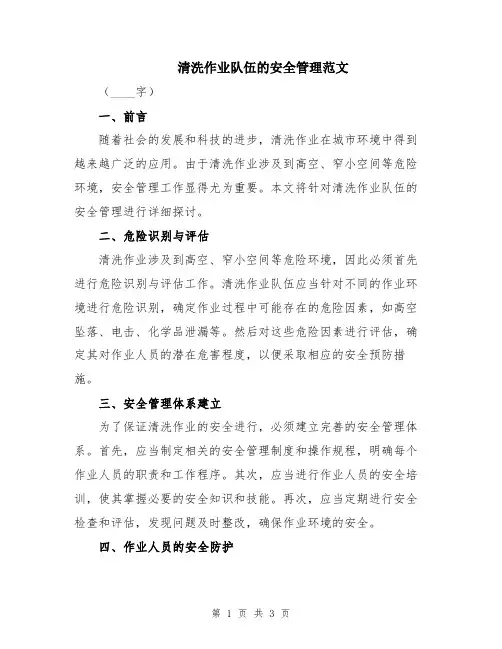 清洗作业队伍的安全管理范文

（____字）

一、前言

随着社会的发展和科技的进步，清洗作业在城市环境中得到越来越广泛的应用。由于清洗作业涉及到高空、窄小空间等危险环境，安全管理工作显得尤为重要。本文将针对清洗作业队伍的安全管理进行详细探讨。

二、危险识别与评估

清洗作业涉及到高空、窄小空间等危险环境，因此必须首先进行危险识别与评估工作。清洗作业队伍应当针对不同的作业环境进行危险识别，确定作业过程中可能存在的危险因素，如高空坠落、电击、化学品泄漏等。然后对这些危险因素进行评估，确定其对作业人员的潜在危害程度，以便采取相应的安全预防措施。

三、安全管理体系建立

为了保证清洗作业的安全进行，必须建立完善的安全管理体系。首先，应当制定相关的安全管理制度和操作规程，明确每个作业人员的职责和工作程序。其次，应当进行作业人员的安全培训，使其掌握必要的安全知识和技能。再次，应当定期进行安全检查和评估，发现问题及时整改，确保作业环境的安全。

四、作业人员的安全防护

第 1 页 共 3 页